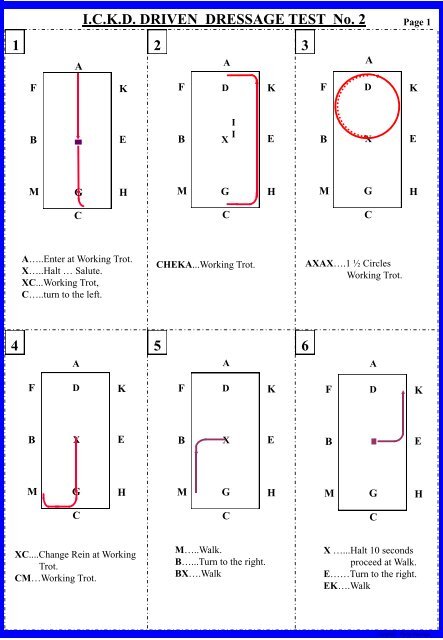 I.C.K.D. DRIVEN DRESSAGE TEST No. 2

Page 1

1

A

F K

B E

M G H

C

A…..Enter at Working Trot.
X…..Halt … Salute.
XC...Working Trot,
C…..turn to the left.

2

A

F D K

B X E

M G H

C

CHEKA...Working Trot.

3

A

F D K

B X E

M G H

C

AXAX….1 ½ Circles Working Trot.

4

A

F D K

B X E

M G H

C

XC....Change Rein at Working Trot.
CM…Working Trot.

5

A

F D K

B X E

M G H

C

M…..Walk.
B…...Turn to the right.
BX….Walk

6

A

F D K

B E

M G H

C

X …...Halt 10 seconds proceed at Walk.
E……Turn to the right.
EK….Walk